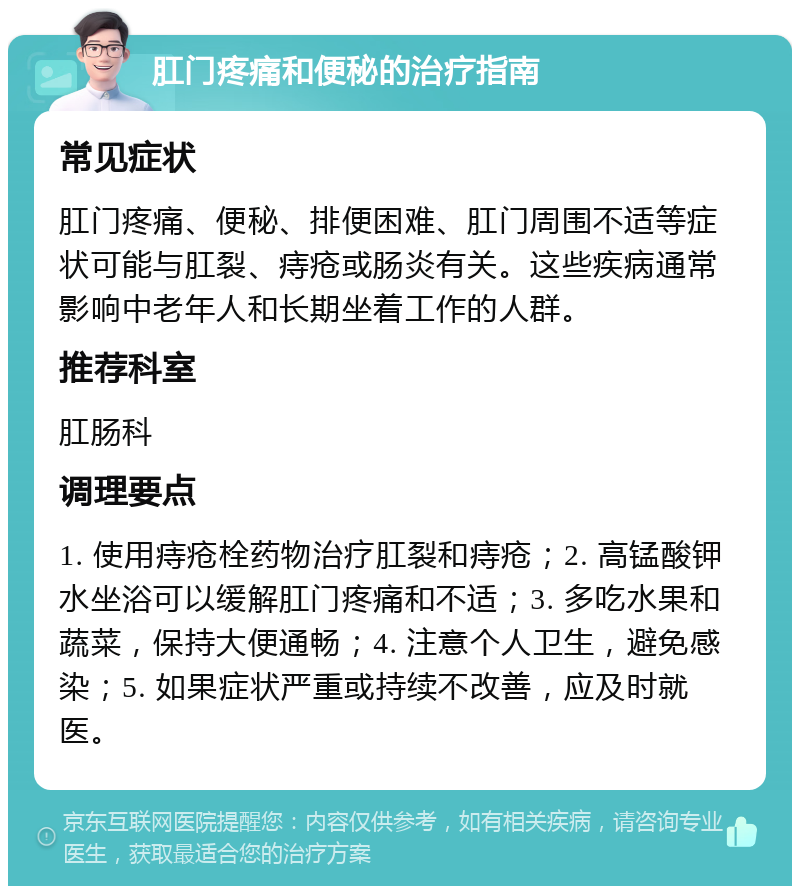 肛门疼痛和便秘的治疗指南

常见症状

肛门疼痛、便秘、排便困难、肛门周围不适等症状可能与肛裂、痔疮或肠炎有关。这些疾病通常影响中老年人和长期坐着工作的人群。

推荐科室

肛肠科

调理要点

1. 使用痔疮栓药物治疗肛裂和痔疮；2. 高锰酸钾水坐浴可以缓解肛门疼痛和不适；3. 多吃水果和蔬菜，保持大便通畅；4. 注意个人卫生，避免感染；5. 如果症状严重或持续不改善，应及时就医。

京东互联网医院提醒您：内容仅供参考，如有相关疾病，请咨询专业医生，获取最适合您的治疗方案